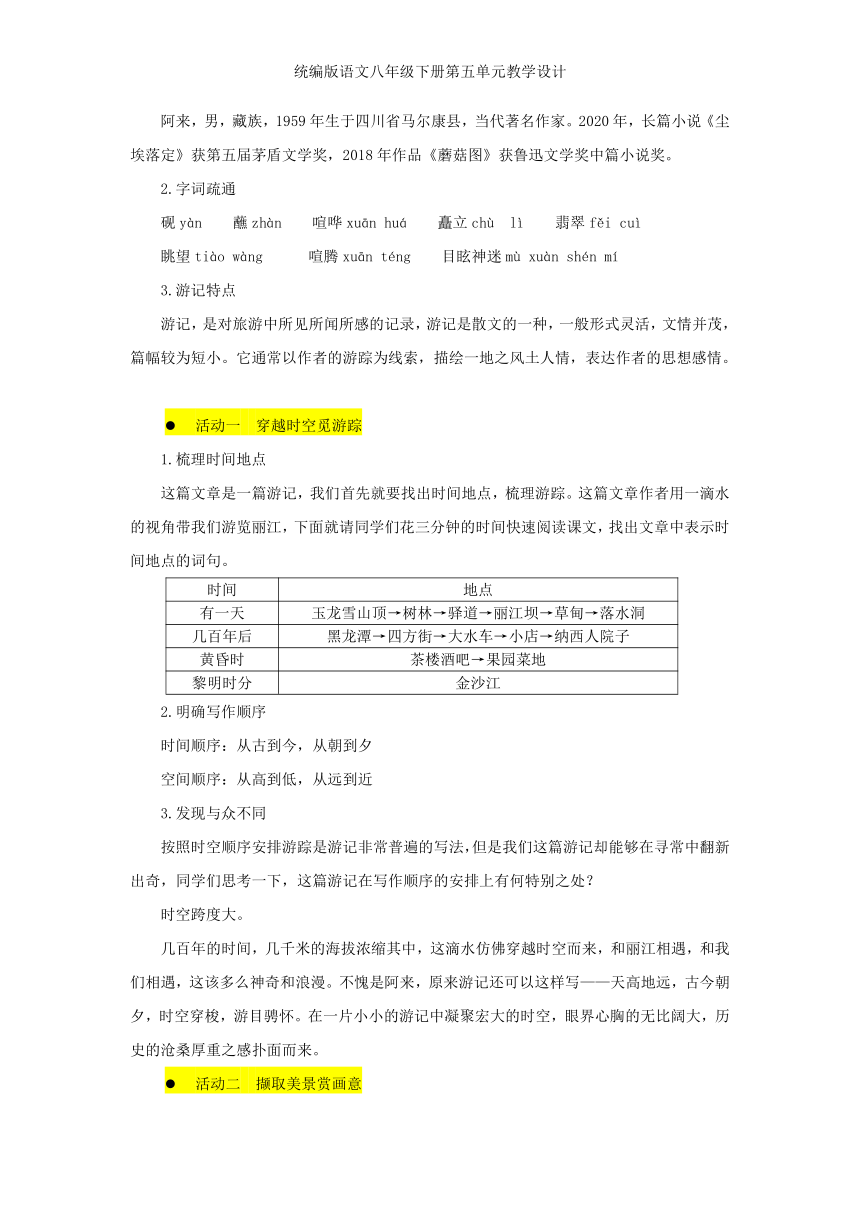 统编版语文八年级下册第五单元教学设计

阿来，男，藏族，1959 年生于四川省马尔康县，当代著名作家。2020 年，长篇小说《尘埃落定》获第五届茅盾文学奖，2018 年作品《蘑菇图》获鲁迅文学奖中篇小说奖。

2.字词疏通

砚 yàn　蘸 zhàn　喧哗 xuān huá　矗立 chù lì　翡翠 fěi cuì

眺望 tiào wàng　喧腾 xuān téng　目眩神迷 mù xuàn shén mí

3.游记特点

游记，是对旅游中所见所闻所感的记录，游记是散文的一种，一般形式灵活，文情并茂，篇幅较为短小。它通常以作者的游踪为线索，描绘一地之风土人情，表达作者的思想感情。

● 活动一　穿越时空觅游踪

1.梳理时间地点

这篇文章是一篇游记，我们首先就要找出时间地点，梳理游踪。这篇文章作者用一滴水的视角带我们游览丽江，下面就请同学们花三分钟的时间快速阅读课文，找出文章中表示时间地点的词句。

| 时间 | 地点 |
|---|---|
| 有一天 | 玉龙雪山顶→树林→驿道→丽江坝→草甸→落水洞 |
| 几百年后 | 黑龙潭→四方街→大水车→小店→纳西人院子 |
| 黄昏时 | 茶楼酒吧→果园菜地 |
| 黎明时分 | 金沙江 |

2.明确写作顺序

时间顺序：从古到今，从朝到夕

空间顺序：从高到低，从远到近

3.发现与众不同

按照时空顺序安排游踪是游记非常普遍的写法，但是我们这篇游记却能够在寻常中翻新出奇，同学们思考一下，这篇游记在写作顺序的安排上有何特别之处？

时空跨度大。

几百年的时间，几千米的海拔浓缩其中，这滴水仿佛穿越时空而来，和丽江相遇，和我们相遇，这该多么神奇和浪漫。不愧是阿来，原来游记还可以这样写——天高地远，古今朝夕，时空穿梭，游目骋怀。在一片小小的游记中凝聚宏大的时空，眼界心胸的无比阔大，历史的沧桑厚重之感扑面而来。

● 活动二　撷取美景赏画意